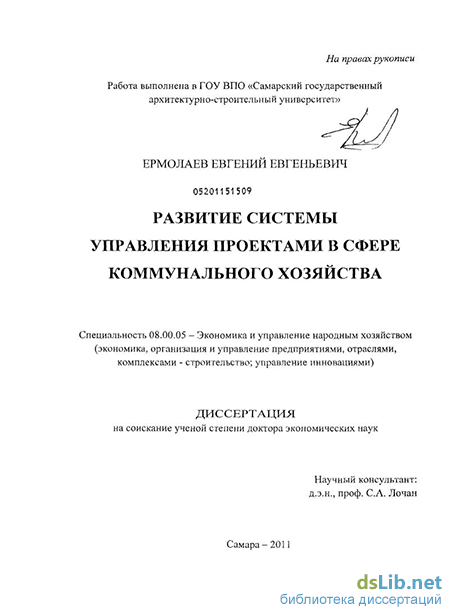 На правах рукописи

Работа выполнена в ГОУ ВПО «Самарский государственный архитектурно-строительный университет»

ЕРМОЛАЕВ ЕВГЕНИЙ ЕВГЕНЬЕВИЧ

05201151509

РАЗВИТИЕ СИСТЕМЫ УПРАВЛЕНИЯ ПРОЕКТАМИ В СФЕРЕ КОММУНАЛЬНОГО ХОЗЯЙСТВА

Специальность 08.00.05 – Экономика и управление народным хозяйством (экономика, организация и управление предприятиями, отраслями, комплексами - строительство; управление инновациями)

ДИССЕРТАЦИЯ
на соискание ученой степени доктора экономических наук

Научный консультант:
д.э.н., проф. С.А. Лочан

Самара – 2011

dsLib.net
библиотека диссертаций